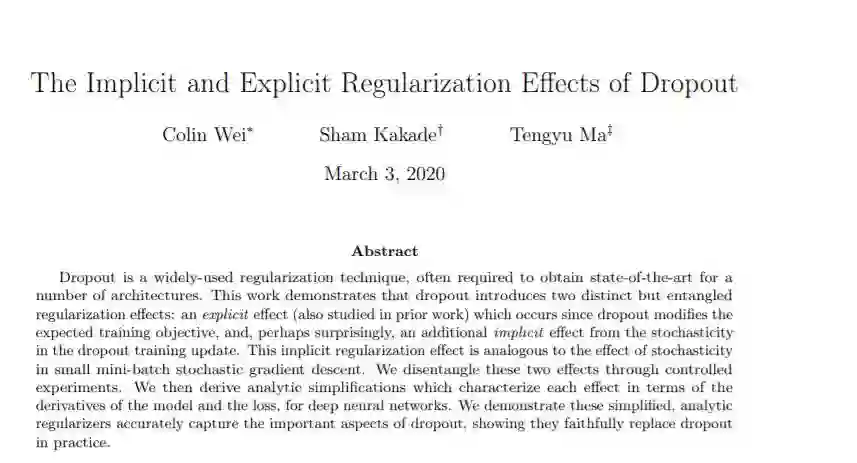 The Implicit and Explicit Regularization Effects of Dropout

Colin Wei* Sham Kakade† Tengyu Ma‡

March 3, 2020

Abstract

Dropout is a widely-used regularization technique, often required to obtain state-of-the-art for a number of architectures. This work demonstrates that dropout introduces two distinct but entangled regularization effects: an explicit effect (also studied in prior work) which occurs since dropout modifies the expected training objective, and, perhaps surprisingly, an additional implicit effect from the stochasticity in the dropout training update. This implicit regularization effect is analogous to the effect of stochasticity in small mini-batch stochastic gradient descent. We disentangle these two effects through controlled experiments. We then derive analytic simplifications which characterize each effect in terms of the derivatives of the model and the loss, for deep neural networks. We demonstrate these simplified, analytic regularizers accurately capture the important aspects of dropout, showing they faithfully replace dropout in practice.